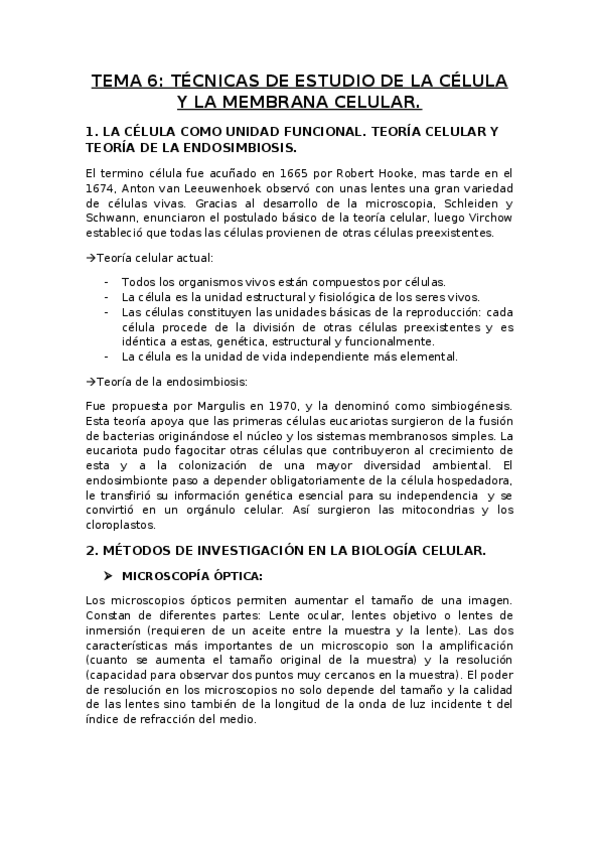 TEMA 6: TÉCNICAS DE ESTUDIO DE LA CÉLULA Y LA MEMBRANA CELULAR.

1. LA CÉLULA COMO UNIDAD FUNCIONAL. TEORÍA CELULAR Y TEORÍA DE LA ENDOSIMBIOSIS.

El termino célula fue acuñado en 1665 por Robert Hooke, mas tarde en el 1674, Anton van Leeuwenhoek observó con unas lentes una gran variedad de células vivas. Gracias al desarrollo de la microscopia, Schleiden y Schwann, enunciaron el postulado básico de la teoría celular, luego Virchow estableció que todas las células provienen de otras células preexistentes.

→Teoría celular actual:

- Todos los organismos vivos están compuestos por células.
- La célula es la unidad estructural y fisiológica de los seres vivos.
- Las células constituyen las unidades básicas de la reproducción: cada célula procede de la división de otras células preexistentes y es idéntica a estas, genética, estructural y funcionalmente.
- La célula es la unidad de vida independiente más elemental.

→Teoría de la endosimbiosis:

Fue propuesta por Margulis en 1970, y la denominó como simbiogénesis. Esta teoría apoya que las primeras células eucariotas surgieron de la fusión de bacterias originándose el núcleo y los sistemas membranosos simples. La eucariota pudo fagocitar otras células que contribuyeron al crecimiento de esta y a la colonización de una mayor diversidad ambiental. El endosimbionte paso a depender obligatoriamente de la célula hospedadora, le transfirió su información genética esencial para su independencia y se convirtió en un orgánulo celular. Así surgieron las mitocondrias y los cloroplastos.

2. MÉTODOS DE INVESTIGACIÓN EN LA BIOLOGÍA CELULAR.

➤ MICROSCOPÍA ÓPTICA:

Los microscopios ópticos permiten aumentar el tamaño de una imagen. Constan de diferentes partes: Lente ocular, lentes objetivo o lentes de inmersión (requieren de un aceite entre la muestra y la lente). Las dos características más importantes de un microscopio son la amplificación (cuanto se aumenta el tamaño original de la muestra) y la resolución (capacidad para observar dos puntos muy cercanos en la muestra). El poder de resolución en los microscopios no solo depende del tamaño y la calidad de las lentes sino también de la longitud de la onda de luz incidente t del índice de refracción del medio.